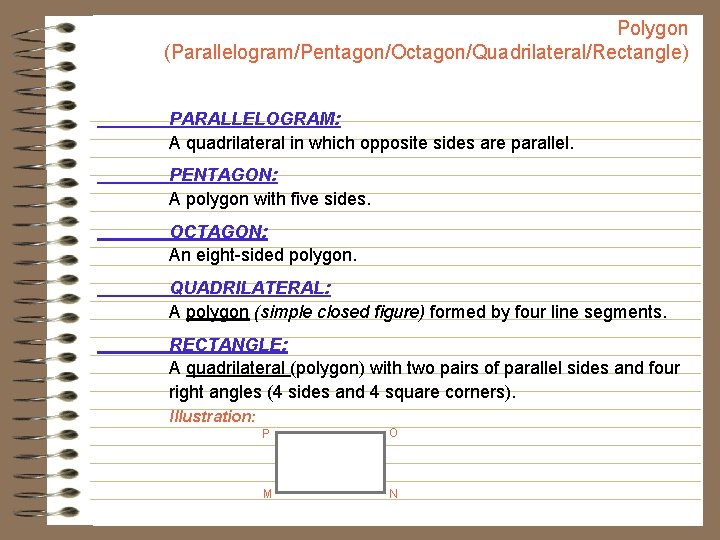 Polygon
(Parallelogram/Pentagon/Octagon/Quadrilateral/Rectangle)

PARALLELOGRAM:
A quadrilateral in which opposite sides are parallel.

PENTAGON:
A polygon with five sides.

OCTAGON:
An eight-sided polygon.

QUADRILATERAL:
A polygon (simple closed figure) formed by four line segments.

RECTANGLE:
A quadrilateral (polygon) with two pairs of parallel sides and four right angles (4 sides and 4 square corners).

Illustration:

P
O
M
N